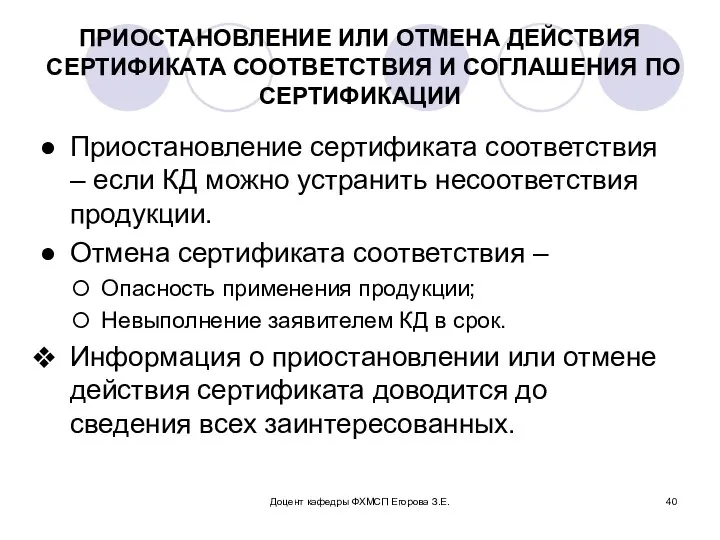 ПРИОСТАНОВЛЕНИЕ ИЛИ ОТМЕНА ДЕЙСТВИЯ СЕРТИФИКАТА СООТВЕТСТВИЯ И СОГЛАШЕНИЯ ПО СЕРТИФИКАЦИИ

● Приостановление сертификата соответствия – если КД можно устранить несоответствия продукции.

● Отмена сертификата соответствия –

○ Опасность применения продукции;

○ Невыполнение заявителем КД в срок.

❖ Информация о приостановлении или отмене действия сертификата доводится до сведения всех заинтересованных.

Доцент кафедры ФХМСП Егорова З.Е.

40